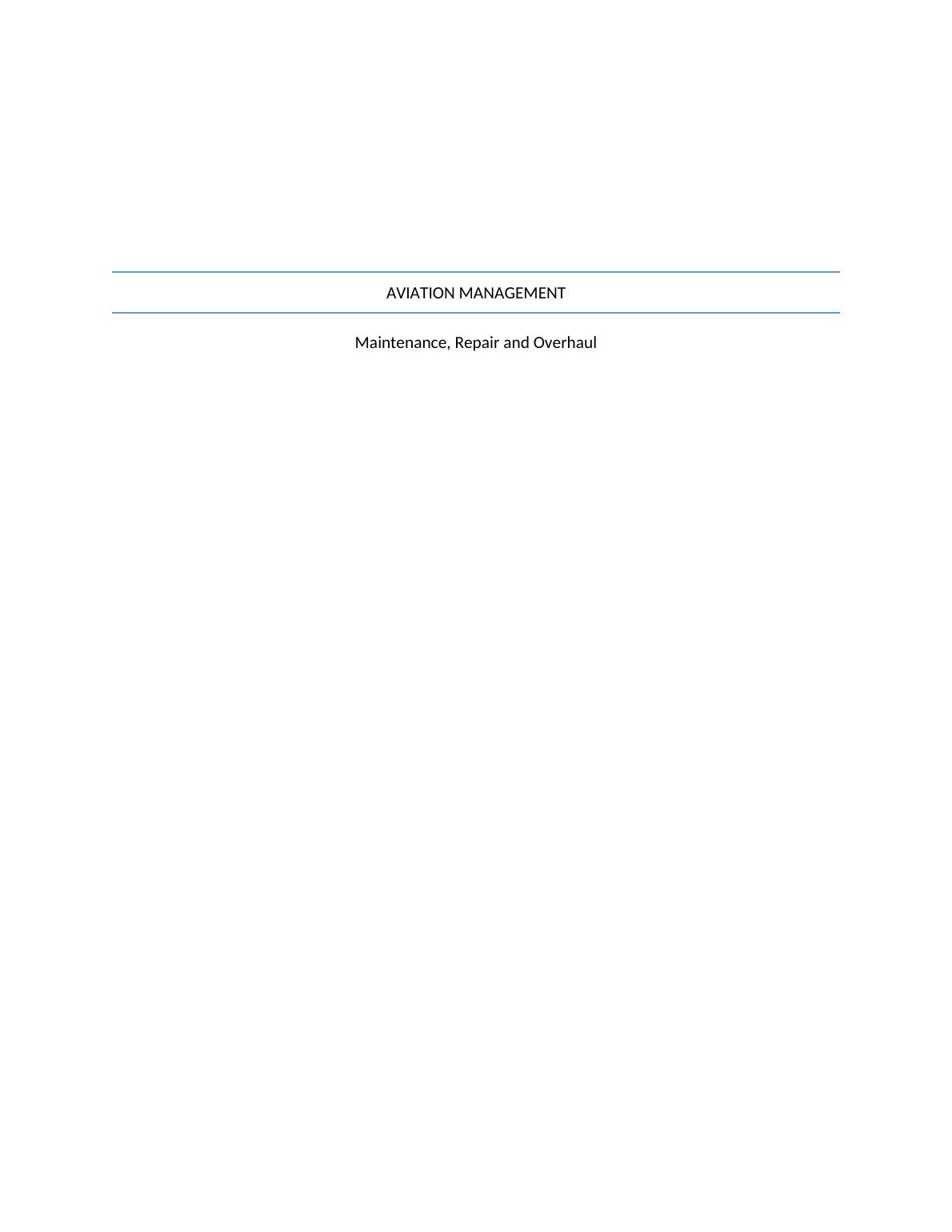 AVIATION MANAGEMENT

Maintenance, Repair and Overhaul